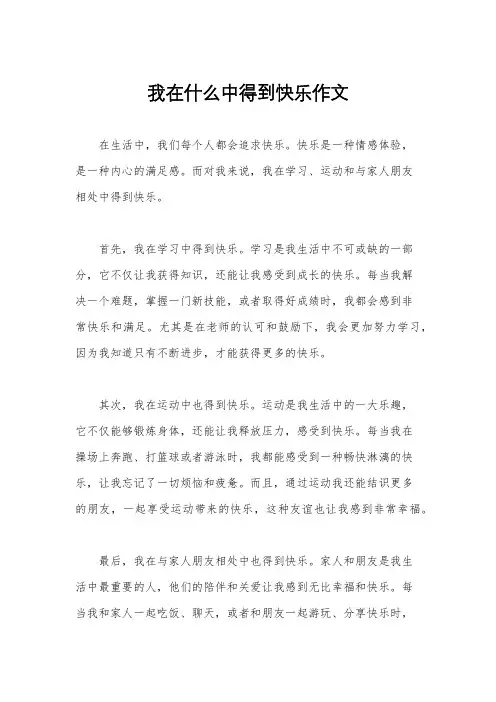 我在什么中得到快乐作文

在生活中，我们每个人都会追求快乐。快乐是一种情感体验，是一种内心的满足感。而对我来说，我在学习、运动和与家人朋友相处中得到快乐。

首先，我在学习中得到快乐。学习是我生活中不可或缺的一部分，它不仅让我获得知识，还能让我感受到成长的快乐。每当我解决一个难题，掌握一门新技能，或者取得好成绩时，我都会感到非常快乐和满足。尤其是在老师的认可和鼓励下，我会更加努力学习，因为我知道只有不断进步，才能获得更多的快乐。

其次，我在运动中也得到快乐。运动是我生活中的一大乐趣，它不仅能够锻炼身体，还能让我释放压力，感受到快乐。每当我在操场上奔跑、打篮球或者游泳时，我都能感受到一种畅快淋漓的快乐，让我忘记了一切烦恼和疲惫。而且，通过运动我还能结识更多的朋友，一起享受运动带来的快乐，这种友谊也让我感到非常幸福。

最后，我在与家人朋友相处中也得到快乐。家人和朋友是我生活中最重要的人，他们的陪伴和关爱让我感到无比幸福和快乐。每当我和家人一起吃饭、聊天，或者和朋友一起游玩、分享快乐时，